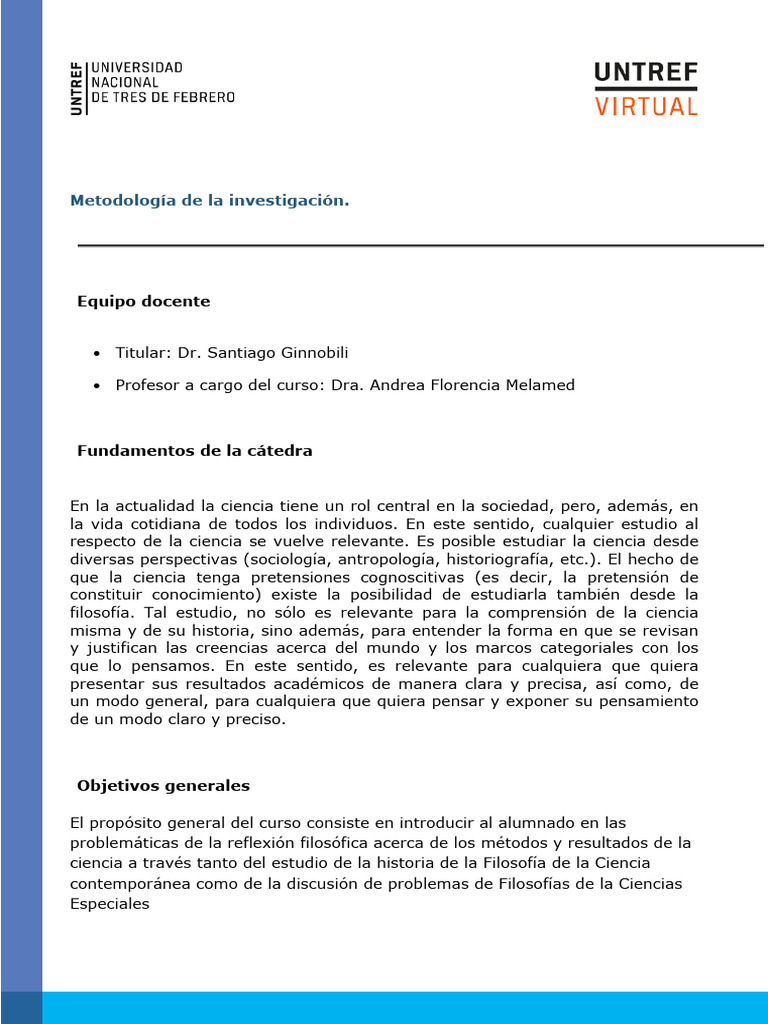 UNTREF
UNIVERSIDAD NACIONAL DE TRES DE FEBRERO

UNTREF VIRTUAL

Metodología de la investigación.

Equipo docente

• Titular: Dr. Santiago Ginnobili
• Profesor a cargo del curso: Dra. Andrea Florencia Melamed

Fundamentos de la cátedra

En la actualidad la ciencia tiene un rol central en la sociedad, pero, además, en la vida cotidiana de todos los individuos. En este sentido, cualquier estudio al respecto de la ciencia se vuelve relevante. Es posible estudiar la ciencia desde diversas perspectivas (sociología, antropología, historiografía, etc.). El hecho de que la ciencia tenga pretensiones cognoscitivas (es decir, la pretensión de constituir conocimiento) existe la posibilidad de estudiarla también desde la filosofía. Tal estudio, no sólo es relevante para la comprensión de la ciencia misma y de su historia, sino además, para entender la forma en que se revisan y justifican las creencias acerca del mundo y los marcos categoriales con los que lo pensamos. En este sentido, es relevante para cualquiera que quiera presentar sus resultados académicos de manera clara y precisa, así como, de un modo general, para cualquiera que quiera pensar y exponer su pensamiento de un modo claro y preciso.

Objetivos generales

El propósito general del curso consiste en introducir al alumnado en las problemáticas de la reflexión filosófica acerca de los métodos y resultados de la ciencia a través tanto del estudio de la historia de la Filosofía de la Ciencia contemporánea como de la discusión de problemas de Filosofías de la Ciencias Especiales